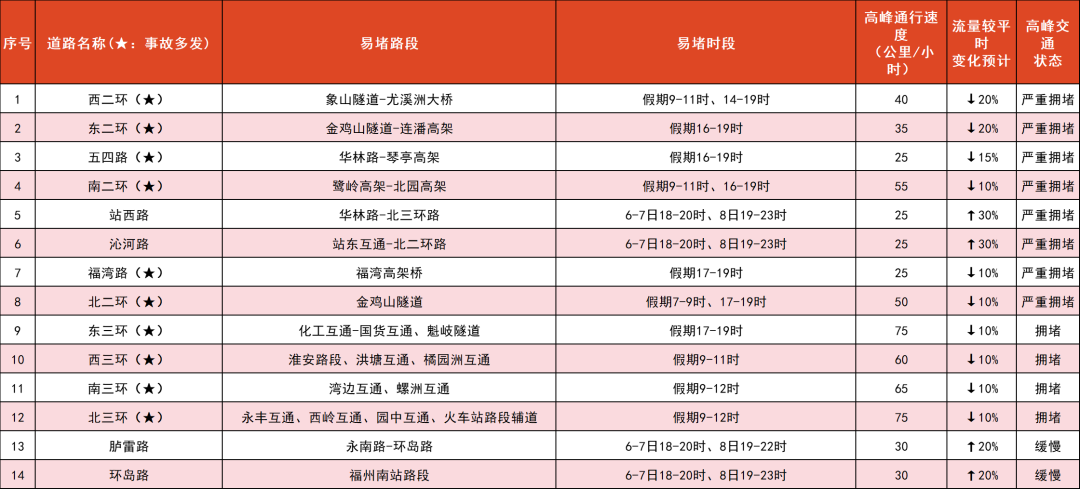 | 序号 | 道路名称（★：事故多发） | 易堵路段 | 易堵时段 | 高峰通行速度（公里/小时） | 流量较平时变化预计 | 高峰交通状态 |
|---|---|---|---|---|---|---|
| 1 | 西二环（★） | 象山隧道-尤溪洲大桥 | 假期9-11时、14-19时 | 40 | ↓20% | 严重拥堵 |
| 2 | 东二环（★） | 金鸡山隧道-连潘高架 | 假期16-19时 | 35 | ↓20% | 严重拥堵 |
| 3 | 五四路（★） | 华林路-琴亭高架 | 假期16-19时 | 25 | ↓15% | 严重拥堵 |
| 4 | 南二环（★） | 鹭岭高架-北园高架 | 假期9-11时、16-19时 | 55 | ↓10% | 严重拥堵 |
| 5 | 站西路 | 华林路-北三环路 | 6-7日18-20时、8日19-23时 | 25 | ↑30% | 严重拥堵 |
| 6 | 沁河路 | 站东互通-北二环路 | 6-7日18-20时、8日19-23时 | 25 | ↑30% | 严重拥堵 |
| 7 | 福湾路（★） | 福湾高架桥 | 假期17-19时 | 25 | ↓10% | 严重拥堵 |
| 8 | 北二环（★） | 金鸡山隧道 | 假期7-9时、17-19时 | 50 | ↓10% | 严重拥堵 |
| 9 | 东三环（★） | 化工互通-国货互通、魁岐隧道 | 假期17-19时 | 75 | ↓10% | 拥堵 |
| 10 | 西三环（★） | 淮安路段、洪塘互通、橘园洲互通 | 假期9-11时 | 60 | ↓10% | 拥堵 |
| 11 | 南三环（★） | 湾边互通、螺洲互通 | 假期9-12时 | 65 | ↓10% | 拥堵 |
| 12 | 北三环（★） | 永丰互通、西岭互通、园中互通、火车站路段辅道 | 假期9-12时 | 75 | ↓10% | 拥堵 |
| 13 | 胪雷路 | 永南路-环岛路 | 6-7日18-20时、8日19-22时 | 30 | ↑20% | 缓慢 |
| 14 | 环岛路 | 福州南站路段 | 6-7日18-20时、8日19-23时 | 30 | ↑20% | 缓慢 |